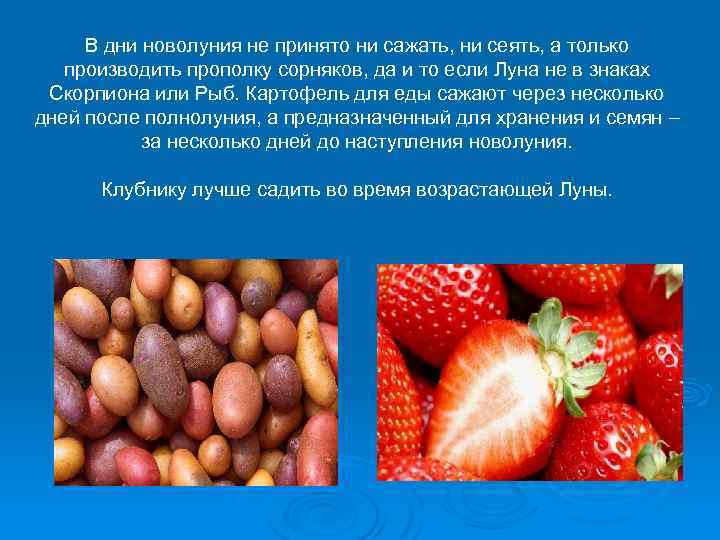 В дни новолуния не принято ни сажать, ни сеять, а только производить прополку сорняков, да и то если Луна не в знаках Скорпиона или Рыб. Картофель для еды сажают через несколько дней после полнолуния, а предназначенный для хранения и семян – за несколько дней до наступления новолуния.

Клубнику лучше садить во время возрастающей Луны.